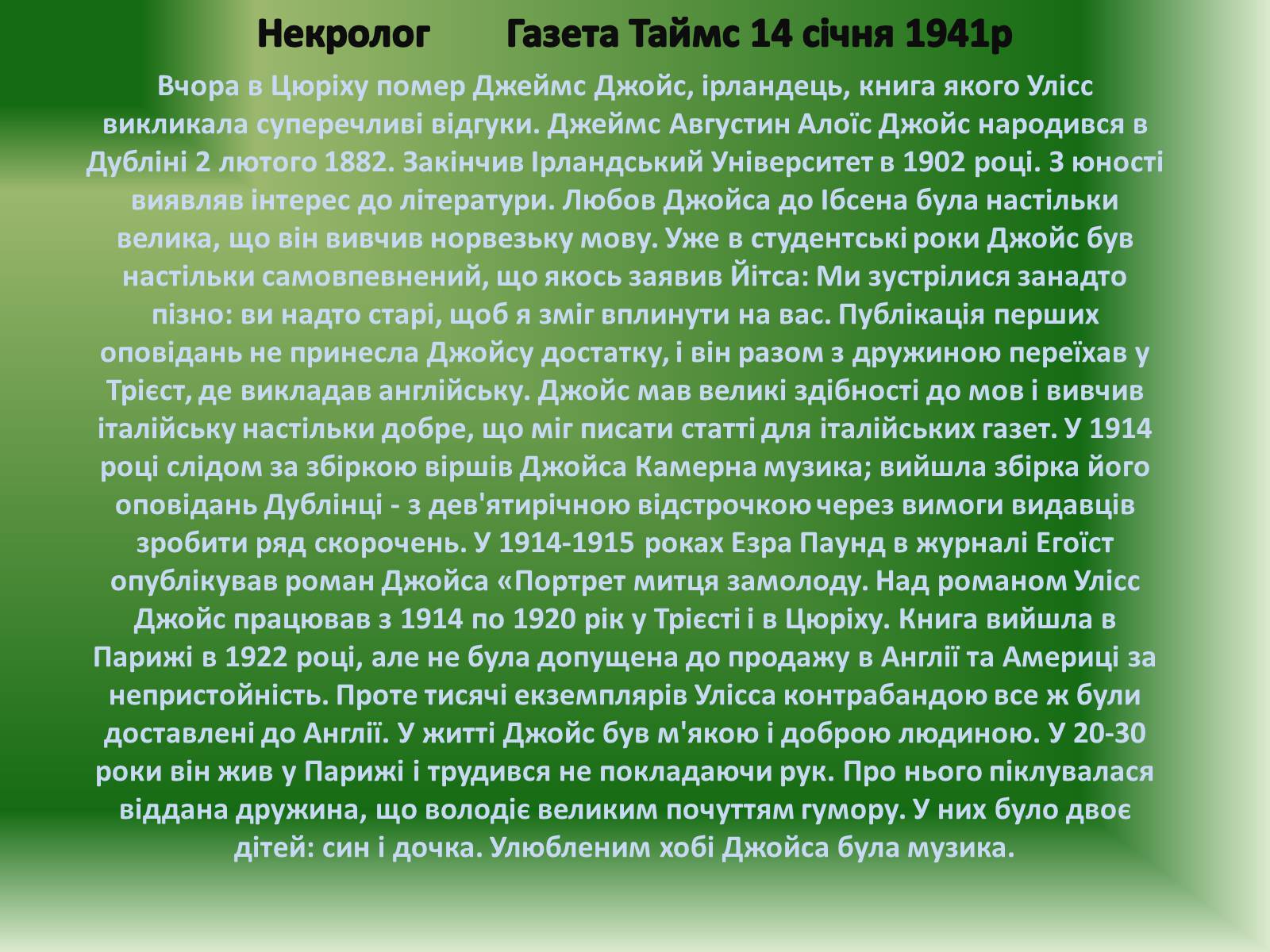 Некролог Газета Таймс 14 січня 1941р

Вчора в Цюріху помер Джеймс Джойс, ірландець, книга якого Улісс викликала суперечливі відгуки. Джеймс Августин Алоїс Джойс народився в Дубліні 2 лютого 1882. Закінчив Ірландський Університет в 1902 році. З юності виявляв інтерес до літератури. Любов Джойса до Ібсена була настільки велика, що він вивчив норвезьку мову. Уже в студентські роки Джойс був настільки самовпевнений, що якось заявив Йітса: Ми зустрілися занадто пізно: ви надто старі, щоб я зміг вплинути на вас. Публікація перших оповідань не принесла Джойсу достатку, і він разом з дружиною переїхав у Трієст, де викладав англійську. Джойс мав великі здібності до мов і вивчив італійську настільки добре, що міг писати статті для італійських газет. У 1914 році слідом за збіркою віршів Джойса Камерна музика; вийшла збірка його оповідань Дублінці - з дев'ятирічною відстрочкою через вимоги видавців зробити ряд скорочень. У 1914-1915 роках Езра Паунд в журналі Егоїст опублікував роман Джойса «Портрет митця замолоду. Над романом Улісс Джойс працював з 1914 по 1920 рік у Трієсті і в Цюріху. Книга вийшла в Парижі в 1922 році, але не була допущена до продажу в Англії та Америці за непристойність. Проте тисячі екземплярів Улісса контрабандою все ж були доставлені до Англії. У житті Джойс був м'якою і доброю людиною. У 20-30 роки він жив у Парижі і трудився не покладаючи рук. Про нього піклувалася віддана дружина, що володіє великим почуттям гумору. У них було двоє дітей: син і дочка. Улюбленим хобі Джойса була музика.